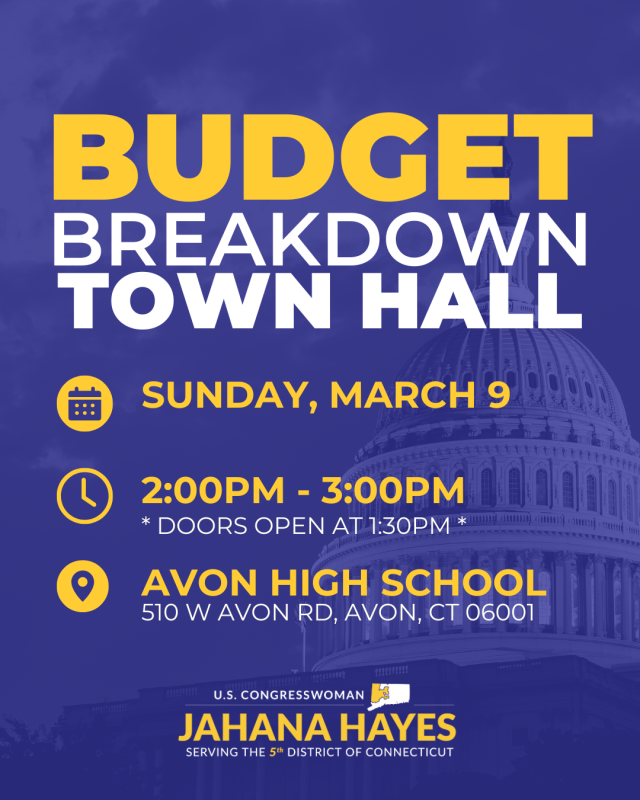 BUDGET
BREAKDOWN
TOWN HALL

SUNDAY, MARCH 9

2:00PM - 3:00PM
* DOORS OPEN AT 1:30PM *

AVON HIGH SCHOOL
510 W AVON RD, AVON, CT 06001

U.S. CONGRESSWOMAN
JAHANA HAYES
SERVING THE 5th DISTRICT OF CONNECTICUT